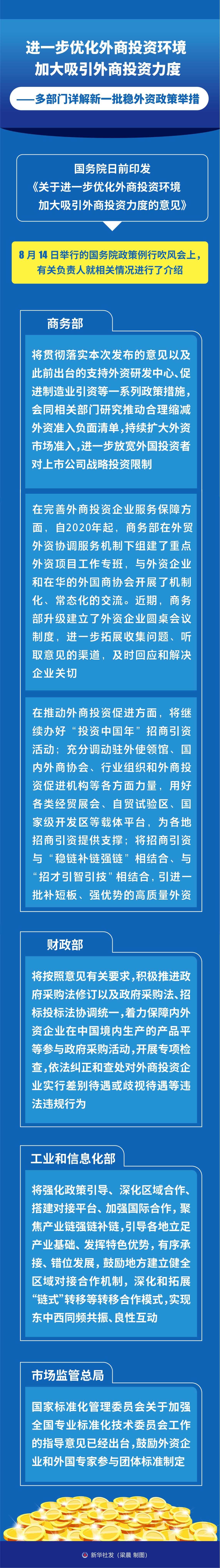 进一步优化外商投资环境
加大吸引外商投资力度

——多部门详解新一批稳外资政策举措

国务院日前印发
《关于进一步优化外商投资环境
加大吸引外商投资力度的意见》

8月14日举行的国务院政策例行吹风会上，有关负责人就相关情况进行了介绍

商务部

将贯彻落实本次发布的意见以及此前出台的支持外资研发中心、促进制造业引资等一系列政策措施，会同相关部门研究推动合理缩减外资准入负面清单，持续扩大外资市场准入，进一步放宽外国投资者对上市公司战略投资限制

在完善外商投资企业服务保障方面，自2020年起，商务部在外贸外资协调服务机制下组建了重点外资项目工作专班，与外资企业和在华的外国商协会开展了机制化、常态化的交流。近期，商务部升级建立了外资企业圆桌会议制度，进一步拓展收集问题、听取意见的渠道，及时回应和解决企业关切

在推动外商投资促进方面，将继续办好“投资中国年”招商引资活动；充分调动驻外使领馆、国内外商协会、行业组织和外商投资促进机构等各方面力量，用好各类经贸展会、自贸试验区、国家级开发区等载体平台，为各地招商引资提供支撑；将招商引资与“稳链补链强链”相结合、与“招才引智引技”相结合，引进一批补短板、强优势的高质量外资

财政部

将按照意见有关要求，积极推进政府采购法修订以及政府采购法、招标投标法协调统一，着力保障内外资企业在中国境内生产的产品平等参与政府采购活动，开展专项检查，依法纠正和查处对外商投资企业实行差别待遇或歧视待遇等违法违规行为

工业和信息化部

将强化政策引导、深化区域合作、搭建对接平台、加强国际合作，聚焦产业链强链补链，引导各地立足产业基础、发挥特色优势，有序承接、错位发展，鼓励地方建立健全区域对接合作机制，深化和拓展“链式”转移等转移合作模式，实现东中西同频共振、良性互动

市场监管总局

国家标准化管理委员会关于加强全国专业标准化技术委员会工作的指导意见已经出台，鼓励外资企业和外国专家参与团体标准制定

新华社发（梁晨 制图）